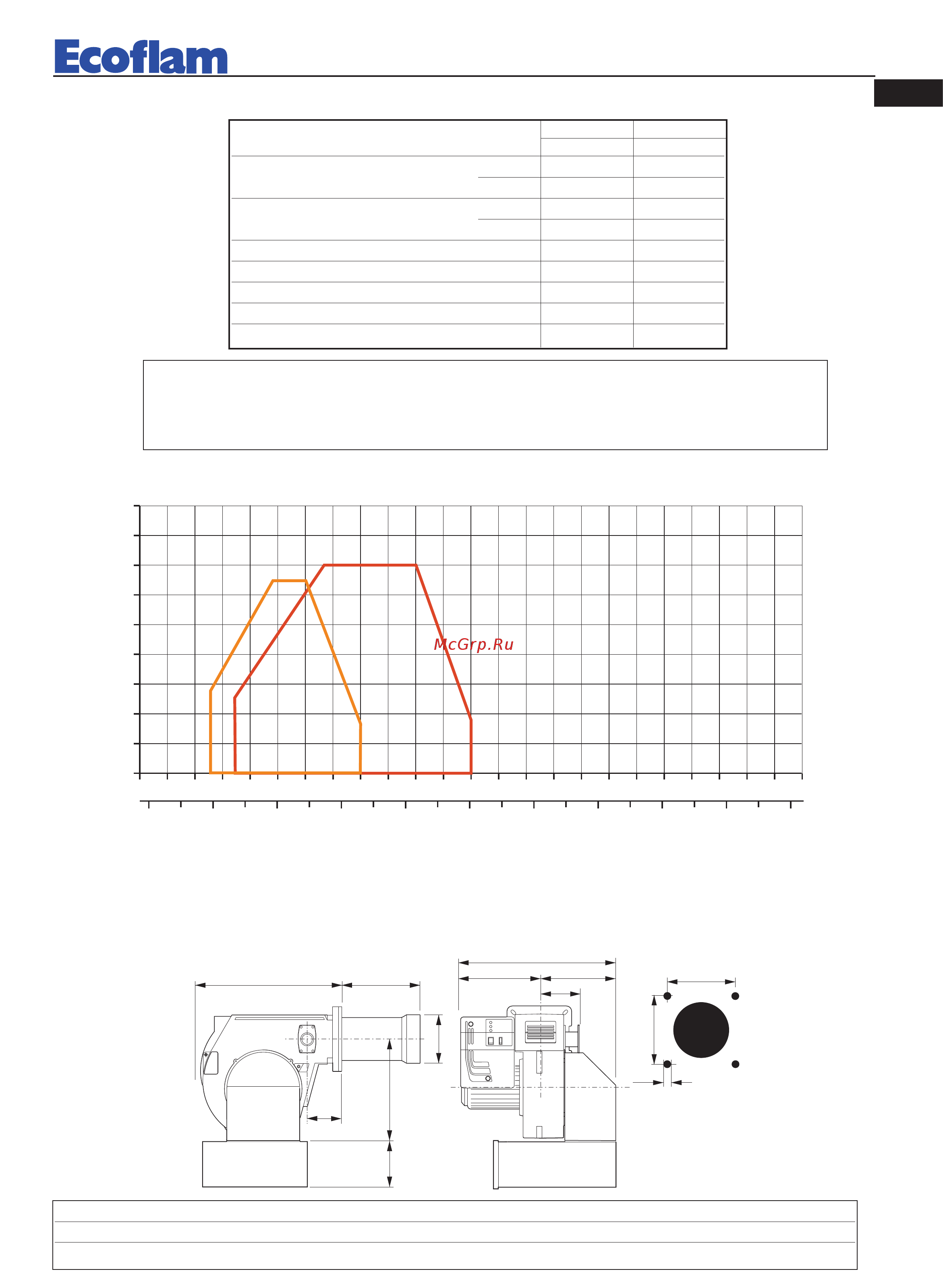 Ecoflam

McGrp.Ru